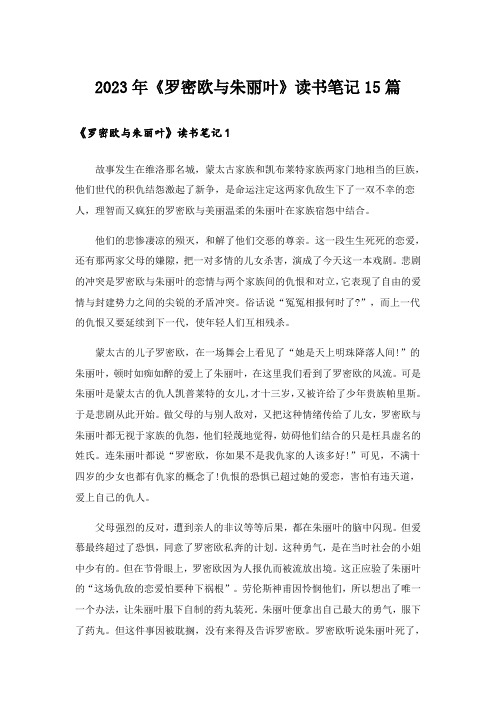 2023年《罗密欧与朱丽叶》读书笔记15篇

《罗密欧与朱丽叶》读书笔记1

故事发生在维洛那名城，蒙太古家族和凯布莱特家族两家门地相当的巨族，他们世代的积仇结怨激起了新争，是命运注定这两家仇敌生下了一双不幸的恋人，理智而又疯狂的罗密欧与美丽温柔的朱丽叶在家族宿怨中结合。

他们的悲惨凄凉的殒灭，和解了他们交恶的尊亲。这一段生生死死的恋爱，还有那两家父母的嫌隙，把一对多情的儿女杀害，演成了今天这一本戏剧。悲剧的冲突是罗密欧与朱丽叶的恋情与两个家族间的仇恨和对立,它表现了自由的爱情与封建势力之间的尖锐的矛盾冲突。俗话说“冤冤相报何时了?”，而上一代的仇恨又要延续到下一代，使年轻人们互相残杀。

蒙太古的儿子罗密欧，在一场舞会上看见了“她是天上明珠降落人间!”的朱丽叶，顿时如痴如醉的爱上了朱丽叶，在这里我们看到了罗密欧的风流。可是朱丽叶是蒙太古的仇人凯普莱特的女儿,才十三岁,又被许给了少年贵族帕里斯。于是悲剧从此开始。做父母的与别人敌对，又把这种情绪传给了儿女，罗密欧与朱丽叶都无视于家族的仇怨，他们轻蔑地觉得，妨碍他们结合的只是枉具虚名的姓氏。连朱丽叶都说“罗密欧，你如果不是我仇家的人该多好!”可见，不满十四岁的少女也都有仇家的概念了!仇恨的恐惧已超过她的爱恋，害怕有违天道，爱上自己的仇人。

父母强烈的反对，遭到亲人的非议等等后果，都在朱丽叶的脑中闪现。但爱慕最终超过了恐惧，同意了罗密欧私奔的计划。这种勇气，是在当时社会的小姐中少有的。但在节骨眼上，罗密欧因为人报仇而被流放出境。这正应验了朱丽叶的“这场仇敌的恋爱怕要种下祸根”。劳伦斯神甫因怜悯他们，所以想出了唯一一个办法，让朱丽叶服下自制的药丸装死。朱丽叶便拿出自己最大的勇气，服下了药丸。但这件事因被耽搁，没有来得及告诉罗密欧。罗密欧听说朱丽叶死了，